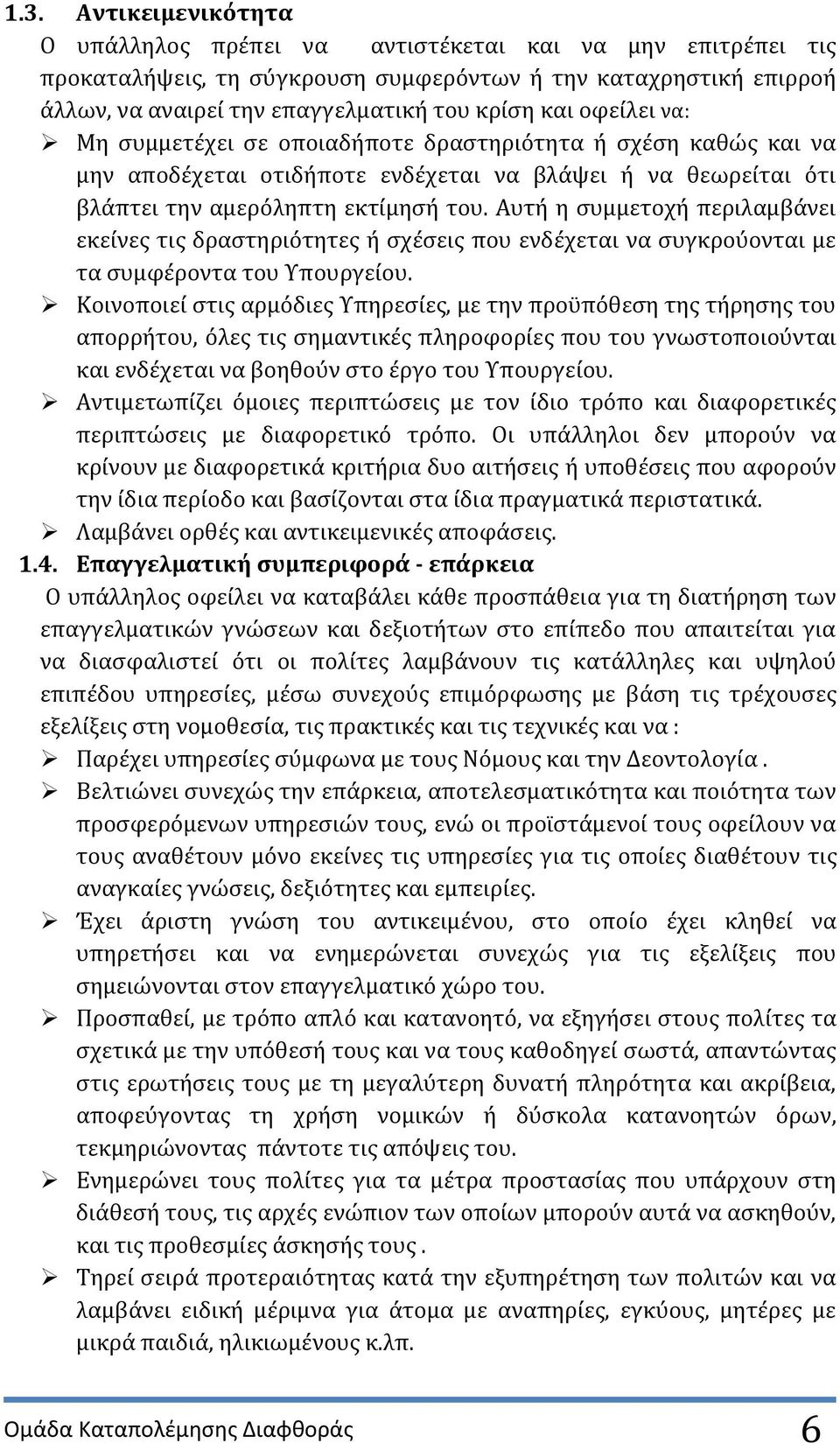 1.3. Αντικειμενικότητα

Ο υπάλληλος πρέπει να αντιστέκεται και να μην επιτρέπει τις προκαταλήψεις, τη σύγκρουση συμφερόντων ή την καταχρηστική επιρροή άλλων, να αναιρεί την επαγγελματική του κρίση και οφείλει να:

➢ Μη συμμετέχει σε οποιαδήποτε δραστηριότητα ή σχέση καθώς και να μην αποδέχεται οτιδήποτε ενδέχεται να βλάψει ή να θεωρείται ότι βλάπτει την αμερόληπτη εκτίμησή του. Αυτή η συμμετοχή περιλαμβάνει εκείνες τις δραστηριότητες ή σχέσεις που ενδέχεται να συγκρούονται με τα συμφέροντα του Υπουργείου.

➢ Κοινοποιεί στις αρμόδιες Υπηρεσίες, με την προϋπόθεση της τήρησης του απορρήτου, όλες τις σημαντικές πληροφορίες που του γνωστοποιούνται και ενδέχεται να βοηθούν στο έργο του Υπουργείου.

➢ Αντιμετωπίζει όμοιες περιπτώσεις με τον ίδιο τρόπο και διαφορετικές περιπτώσεις με διαφορετικό τρόπο. Οι υπάλληλοι δεν μπορούν να κρίνουν με διαφορετικά κριτήρια δυο αιτήσεις ή υποθέσεις που αφορούν την ίδια περίοδο και βασίζονται στα ίδια πραγματικά περιστατικά.

➢ Λαμβάνει ορθές και αντικειμενικές αποφάσεις.

1.4. Επαγγελματική συμπεριφορά - επάρκεια

Ο υπάλληλος οφείλει να καταβάλει κάθε προσπάθεια για τη διατήρηση των επαγγελματικών γνώσεων και δεξιοτήτων στο επίπεδο που απαιτείται για να διασφαλιστεί ότι οι πολίτες λαμβάνουν τις κατάλληλες και υψηλού επιπέδου υπηρεσίες, μέσω συνεχούς επιμόρφωσης με βάση τις τρέχουσες εξελίξεις στη νομοθεσία, τις πρακτικές και τις τεχνικές και να :

➢ Παρέχει υπηρεσίες σύμφωνα με τους Νόμους και την Δεοντολογία .

➢ Βελτιώνει συνεχώς την επάρκεια, αποτελεσματικότητα και ποιότητα των προσφερόμενων υπηρεσιών τους, ενώ οι προϊστάμενοί τους οφείλουν να τους αναθέτουν μόνο εκείνες τις υπηρεσίες για τις οποίες διαθέτουν τις αναγκαίες γνώσεις, δεξιότητες και εμπειρίες.

➢ Έχει άριστη γνώση του αντικειμένου, στο οποίο έχει κληθεί να υπηρετήσει και να ενημερώνεται συνεχώς για τις εξελίξεις που σημειώνονται στον επαγγελματικό χώρο του.

➢ Προσπαθεί, με τρόπο απλό και κατανοητό, να εξηγήσει στους πολίτες τα σχετικά με την υπόθεσή τους και να τους καθοδηγεί σωστά, απαντώντας στις ερωτήσεις τους με τη μεγαλύτερη δυνατή πληρότητα και ακρίβεια, αποφεύγοντας τη χρήση νομικών ή δύσκολα κατανοητών όρων, τεκμηριώνοντας πάντοτε τις απόψεις του.

➢ Ενημερώνει τους πολίτες για τα μέτρα προστασίας που υπάρχουν στη διάθεσή τους, τις αρχές ενώπιον των οποίων μπορούν αυτά να ασκηθούν, και τις προθεσμίες άσκησής τους .

➢ Τηρεί σειρά προτεραιότητας κατά την εξυπηρέτηση των πολιτών και να λαμβάνει ειδική μέριμνα για άτομα με αναπηρίες, εγκύους, μητέρες με μικρά παιδιά, ηλικιωμένους κ.λπ.

Ομάδα Καταπολέμησης Διαφθοράς 6